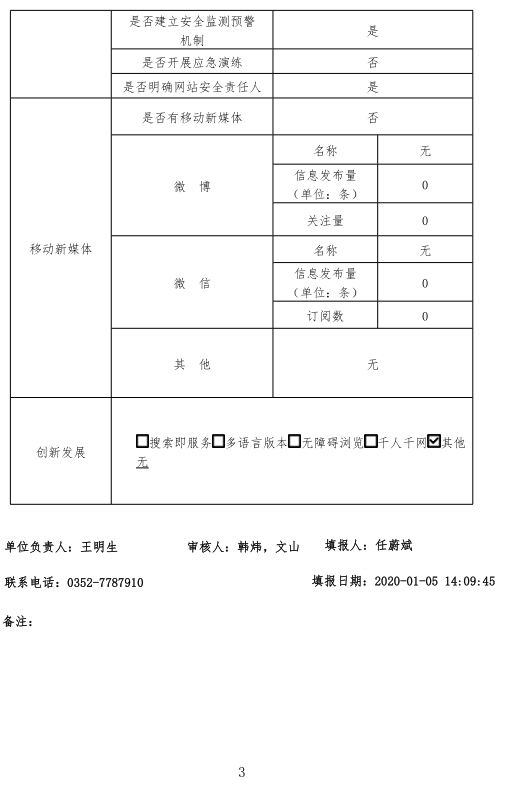 |  | 是否建立安全监测预警机制 | 是 | |
|---|---|---|---|
|  | 是否开展应急演练 | 否 | |
|  | 是否明确网站安全责任人 | 是 | |
| 移动新媒体 | 是否有移动新媒体 | 否 | |
|  | 微 博 | 名称 | 无 |
|  |  | 信息发布量（单位：条） | 0 |
|  |  | 关注量 | 0 |
|  | 微 信 | 名称 | 无 |
|  |  | 信息发布量（单位：条） | 0 |
|  |  | 订阅数 | 0 |
|  | 其 他 | 无 | |
| 创新发展 | ☐搜索即服务☐多语言版本☐无障碍浏览☐千人千网☑其他 无 | | |

单位负责人：王明生　　审核人：韩炜，文山　　填报人：任蔚斌

联系电话：0352-7787910　　填报日期：2020-01-05 14:09:45

备注：

3